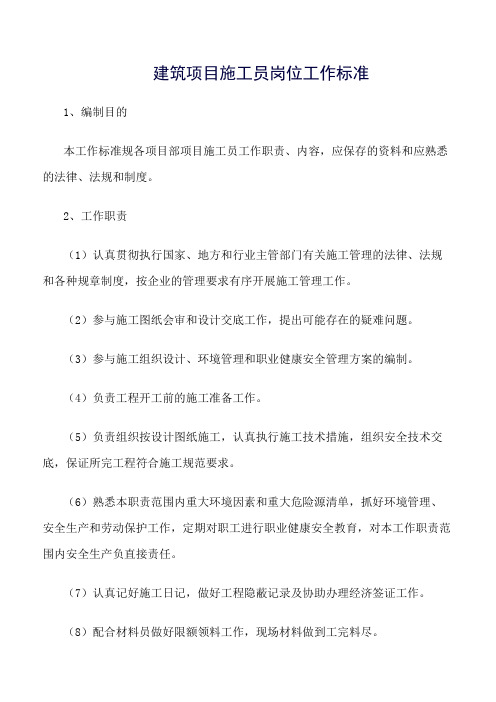 建筑项目施工员岗位工作标准

1、编制目的

本工作标准规各项目部项目施工员工作职责、内容，应保存的资料和应熟悉的法律、法规和制度。

2、工作职责

（1）认真贯彻执行国家、地方和行业主管部门有关施工管理的法律、法规和各种规章制度，按企业的管理要求有序开展施工管理工作。

（2）参与施工图纸会审和设计交底工作，提出可能存在的疑难问题。

（3）参与施工组织设计、环境管理和职业健康安全管理方案的编制。

（4）负责工程开工前的施工准备工作。

（5）负责组织按设计图纸施工，认真执行施工技术措施，组织安全技术交底，保证所完工程符合施工规范要求。

（6）熟悉本职责范围内重大环境因素和重大危险源清单，抓好环境管理、安全生产和劳动保护工作，定期对职工进行职业健康安全教育，对本工作职责范围内安全生产负直接责任。

（7）认真记好施工日记，做好工程隐蔽记录及协助办理经济签证工作。

（8）配合材料员做好限额领料工作，现场材料做到工完料尽。